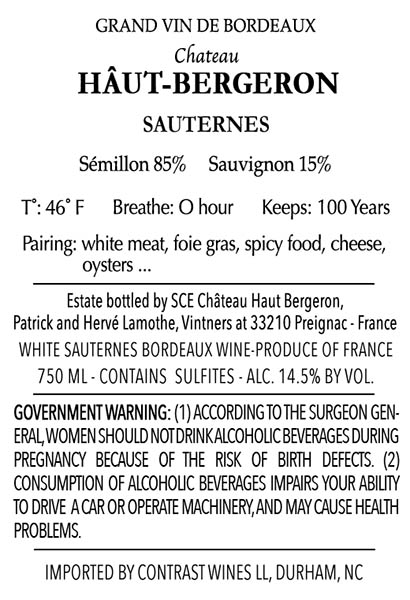 GRAND VIN DE BORDEAUX
Chateau
HÂUT-BERGERON

SAUTERNES

Sémillon 85%     Sauvignon 15%

T°: 46° F     Breathe: O hour     Keeps: 100 Years

Pairing: white meat, foie gras, spicy food, cheese, oysters ...

Estate bottled by SCE Château Haut Bergeron, Patrick and Hervé Lamothe, Vintners at 33210 Preignac - France
WHITE SAUTERNES BORDEAUX WINE-PRODUCE OF FRANCE
750 ML - CONTAINS SULFITES - ALC. 14.5% BY VOL.

GOVERNMENT WARNING: (1) ACCORDING TO THE SURGEON GENERAL, WOMEN SHOULD NOT DRINK ALCOHOLIC BEVERAGES DURING PREGNANCY BECAUSE OF THE RISK OF BIRTH DEFECTS. (2) CONSUMPTION OF ALCOHOLIC BEVERAGES IMPAIRS YOUR ABILITY TO DRIVE A CAR OR OPERATE MACHINERY, AND MAY CAUSE HEALTH PROBLEMS.

IMPORTED BY CONTRAST WINES LL, DURHAM, NC